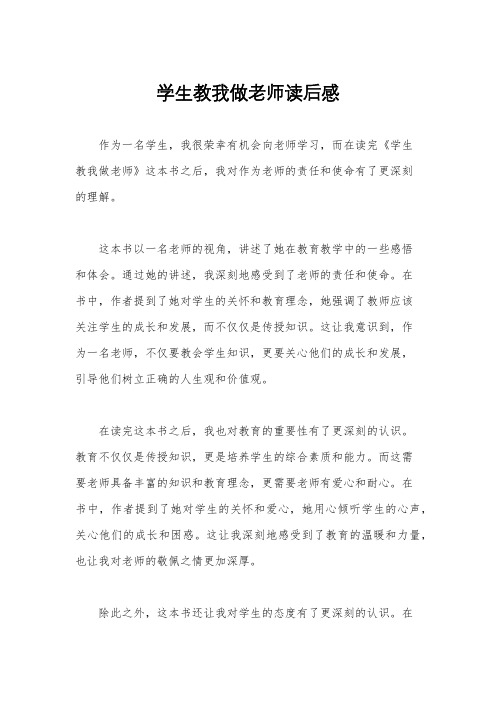 学生教我做老师读后感

作为一名学生，我很荣幸有机会向老师学习，而在读完《学生教我做老师》这本书之后，我对作为老师的责任和使命有了更深刻的理解。

这本书以一名老师的视角，讲述了她在教育教学中的一些感悟和体会。通过她的讲述，我深刻地感受到了老师的责任和使命。在书中，作者提到了她对学生的关怀和教育理念，她强调了教师应该关注学生的成长和发展，而不仅仅是传授知识。这让我意识到，作为一名老师，不仅要教会学生知识，更要关心他们的成长和发展，引导他们树立正确的人生观和价值观。

在读完这本书之后，我也对教育的重要性有了更深刻的认识。教育不仅仅是传授知识，更是培养学生的综合素质和能力。而这需要老师具备丰富的知识和教育理念，更需要老师有爱心和耐心。在书中，作者提到了她对学生的关怀和爱心，她用心倾听学生的心声，关心他们的成长和困惑。这让我深刻地感受到了教育的温暖和力量，也让我对老师的敬佩之情更加深厚。

除此之外，这本书还让我对学生的态度有了更深刻的认识。在